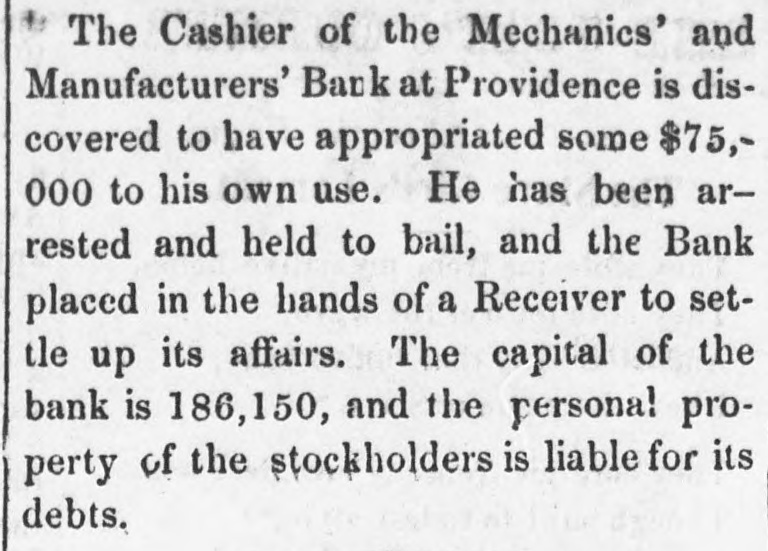 The Cashier of the Mechanics' and Manufacturers' Bank at Providence is discovered to have appropriated some $75,000 to his own use. He has been arrested and held to bail, and the Bank placed in the hands of a Receiver to settle up its affairs. The capital of the bank is 186,150, and the personal property of the stockholders is liable for its debts.